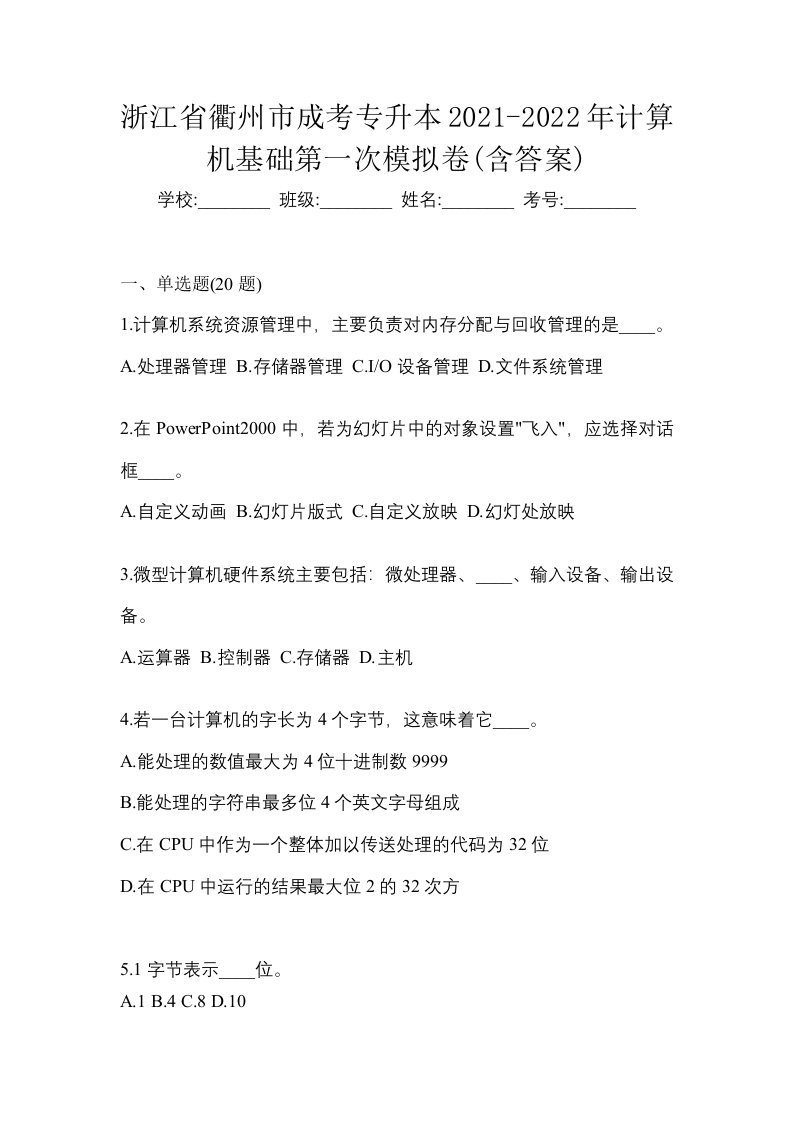 浙江省衢州市成考专升本2021-2022年计算机基础第一次模拟卷(含答案)

学校:________ 班级:________ 姓名:________ 考号:________

一、单选题(20 题)

1.计算机系统资源管理中，主要负责对内存分配与回收管理的是____。

A.处理器管理 B.存储器管理 C.I/O 设备管理 D.文件系统管理

2.在 PowerPoint2000 中，若为幻灯片中的对象设置"飞入"，应选择对话框____。

A.自定义动画 B.幻灯片版式 C.自定义放映 D.幻灯处放映

3.微型计算机硬件系统主要包括：微处理器、____、输入设备、输出设备。

A.运算器 B.控制器 C.存储器 D.主机

4.若一台计算机的字长为 4 个字节，这意味着它____。

A.能处理的数值最大为 4 位十进制数 9999

B.能处理的字符串最多位 4 个英文字母组成

C.在 CPU 中作为一个整体加以传送处理的代码为 32 位

D.在 CPU 中运行的结果最大位 2 的 32 次方

5.1 字节表示____位。

A.1 B.4 C.8 D.10